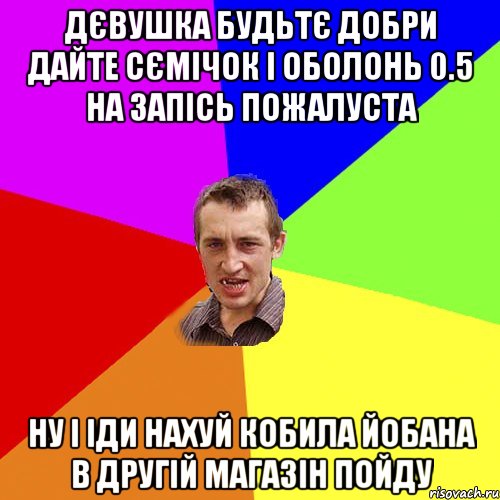 ДЄВУШКА БУДЬТЄ ДОБРИ ДАЙТЕ СЄМІЧОК І ОБОЛОНЬ 0.5 НА ЗАПІСЬ ПОЖАЛУСТА

НУ І ІДИ НАХУЙ КОБИЛА ЙОБАНА В ДРУГІЙ МАГАЗІН ПОЙДУ

risovach.ru